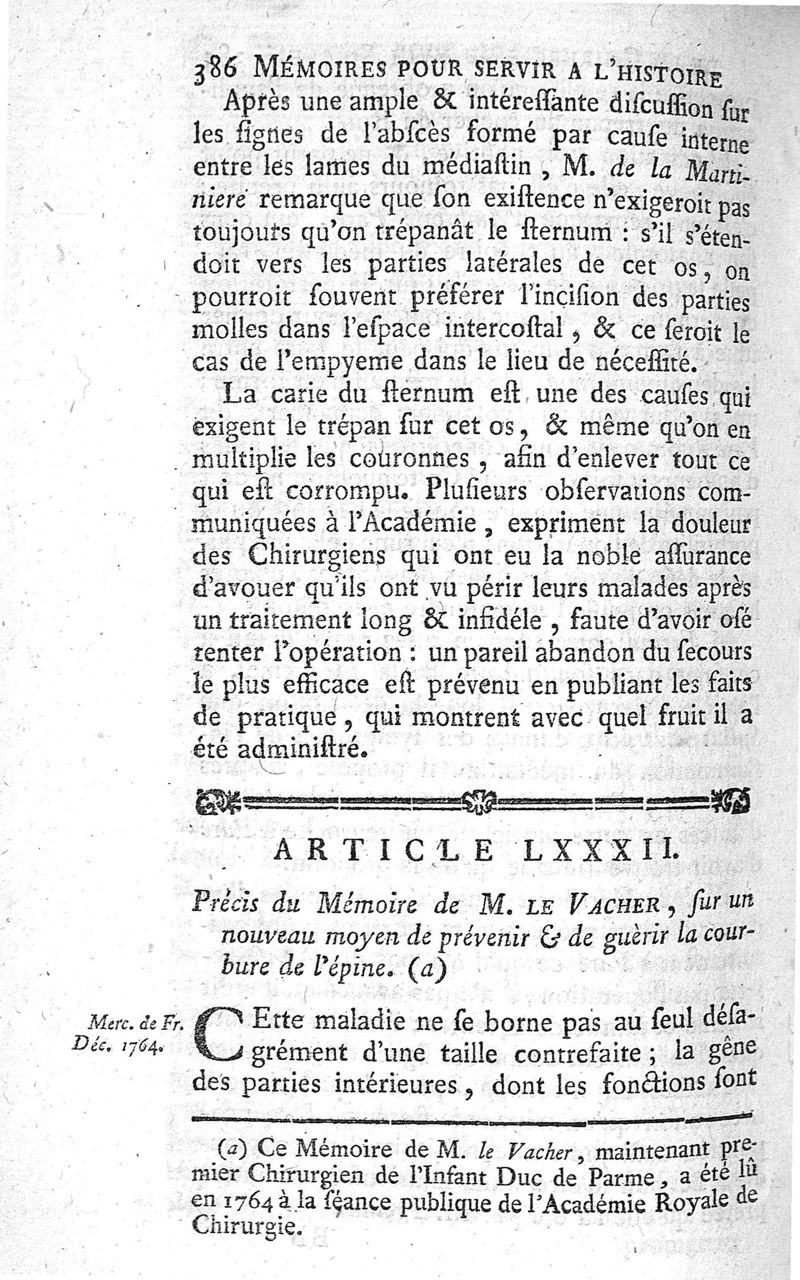 386 MÉMOIRES POUR SERVIR A L'HISTOIRE

Après une ample & intéreſſante diſcuſſion ſur les ſignes de l'abſcès formé par cauſe interne entre les lames du médiaſtin, M. de la Martiniere remarque que ſon exiſtence n'exigeroit pas toujours qu'on trépanât le ſternum : s'il s'étendoit vers les parties latérales de cet os, on pourroit ſouvent préférer l'inciſion des parties molles dans l'eſpace intercoſtal, & ce ſeroit le cas de l'empyeme dans le lieu de néceſſité.

La carie du ſternum eſt une des cauſes qui exigent le trépan ſur cet os, & même qu'on en multiplie les couronnes, afin d'enlever tout ce qui eſt corrompu. Pluſieurs obſervations communiquées à l'Académie, expriment la douleur des Chirurgiens qui ont eu la noble aſſurance d'avouer qu'ils ont vu périr leurs malades après un traitement long & infidéle, faute d'avoir oſé tenter l'opération : un pareil abandon du ſecours le plus efficace eſt prévenu en publiant les faits de pratique, qui montrent avec quel fruit il a été adminiſtré.

ARTICLE LXXXII.

Précis du Mémoire de M. LE VACHER, ſur un nouveau moyen de prévenir & de guérir la courbure de l'épine. (a)

Merc. de Fr. Déc. 1764.

CEtte maladie ne ſe borne pas au ſeul déſagrément d'une taille contrefaite ; la gêne des parties intérieures, dont les fonctions ſont

(a) Ce Mémoire de M. le Vacher, maintenant premier Chirurgien de l'Infant Duc de Parme, a été lû en 1764 à la ſéance publique de l'Académie Royale de Chirurgie.